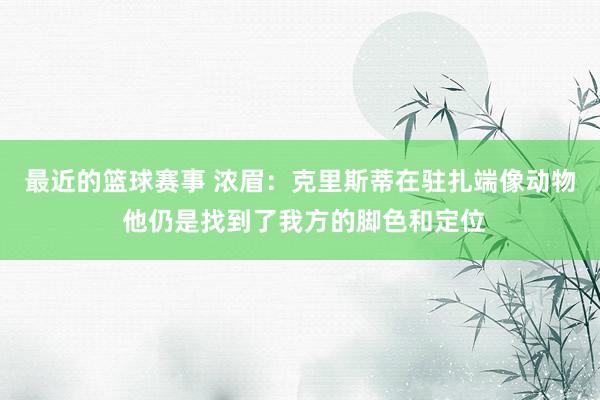 最近的篮球赛事 浓眉：克里斯蒂在驻扎端像动物 他仍是找到了我方的脚色和定位